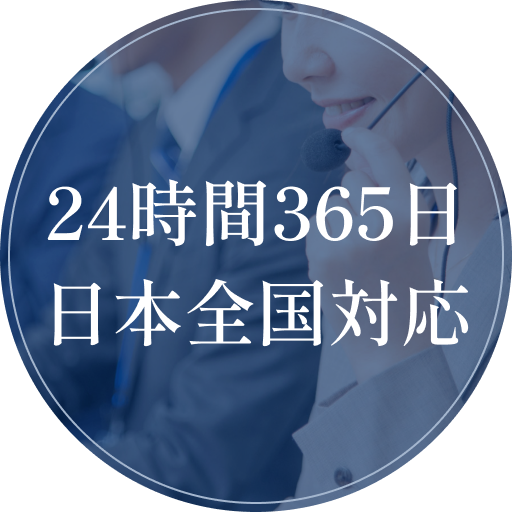 24時間365日
日本全国対応